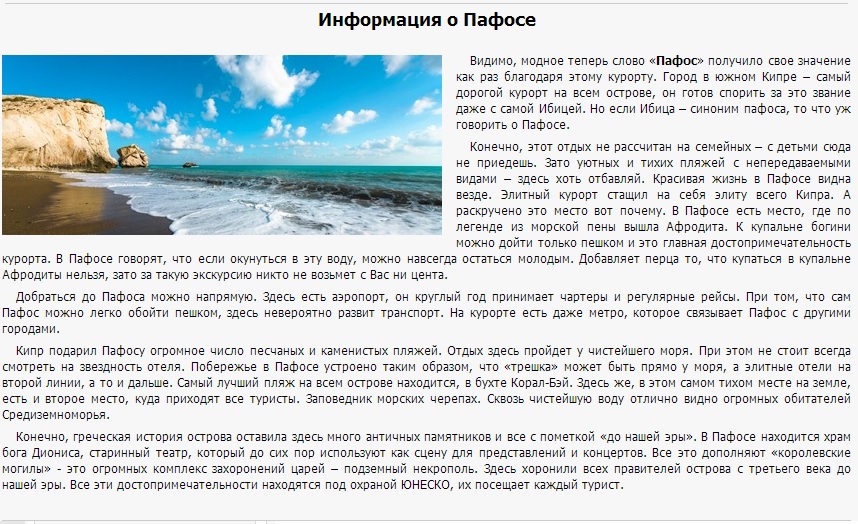 Информация о Пафосе

Видимо, модное теперь слово «Пафос» получило свое значение как раз благодаря этому курорту. Город в южном Кипре – самый дорогой курорт на всем острове, он готов спорить за это звание даже с самой Ибицей. Но если Ибица – синоним пафоса, то что уж говорить о Пафосе.

Конечно, этот отдых не рассчитан на семейных – с детьми сюда не приедешь. Зато уютных и тихих пляжей с непередаваемыми видами – здесь хоть отбавляй. Красивая жизнь в Пафосе видна везде. Элитный курорт стащил на себя элиту всего Кипра. А раскручено это место вот почему. В Пафосе есть место, где по легенде из морской пены вышла Афродита. К купальне богини можно дойти только пешком и это главная достопримечательность курорта. В Пафосе говорят, что если окунуться в эту воду, можно навсегда остаться молодым. Добавляет перца то, что купаться в купальне Афродиты нельзя, зато за такую экскурсию никто не возьмет с Вас ни цента.

Добраться до Пафоса можно напрямую. Здесь есть аэропорт, он круглый год принимает чартеры и регулярные рейсы. При том, что сам Пафос можно легко обойти пешком, здесь невероятно развит транспорт. На курорте есть даже метро, которое связывает Пафос с другими городами.

Кипр подарил Пафосу огромное число песчаных и каменистых пляжей. Отдых здесь пройдет у чистейшего моря. При этом не стоит всегда смотреть на звездность отеля. Побережье в Пафосе устроено таким образом, что «трешка» может быть прямо у моря, а элитные отели на второй линии, а то и дальше. Самый лучший пляж на всем острове находится, в бухте Корал-Бэй. Здесь же, в этом самом тихом месте на земле, есть и второе место, куда приходят все туристы. Заповедник морских черепах. Сквозь чистейшую воду отлично видно огромных обитателей Средиземноморья.

Конечно, греческая история острова оставила здесь много античных памятников и все с пометкой «до нашей эры». В Пафосе находится храм бога Диониса, старинный театр, который до сих пор используют как сцену для представлений и концертов. Все это дополняют «королевские могилы» - это огромных комплекс захоронений царей – подземный некрополь. Здесь хоронили всех правителей острова с третьего века до нашей эры. Все эти достопримечательности находятся под охраной ЮНЕСКО, их посещает каждый турист.